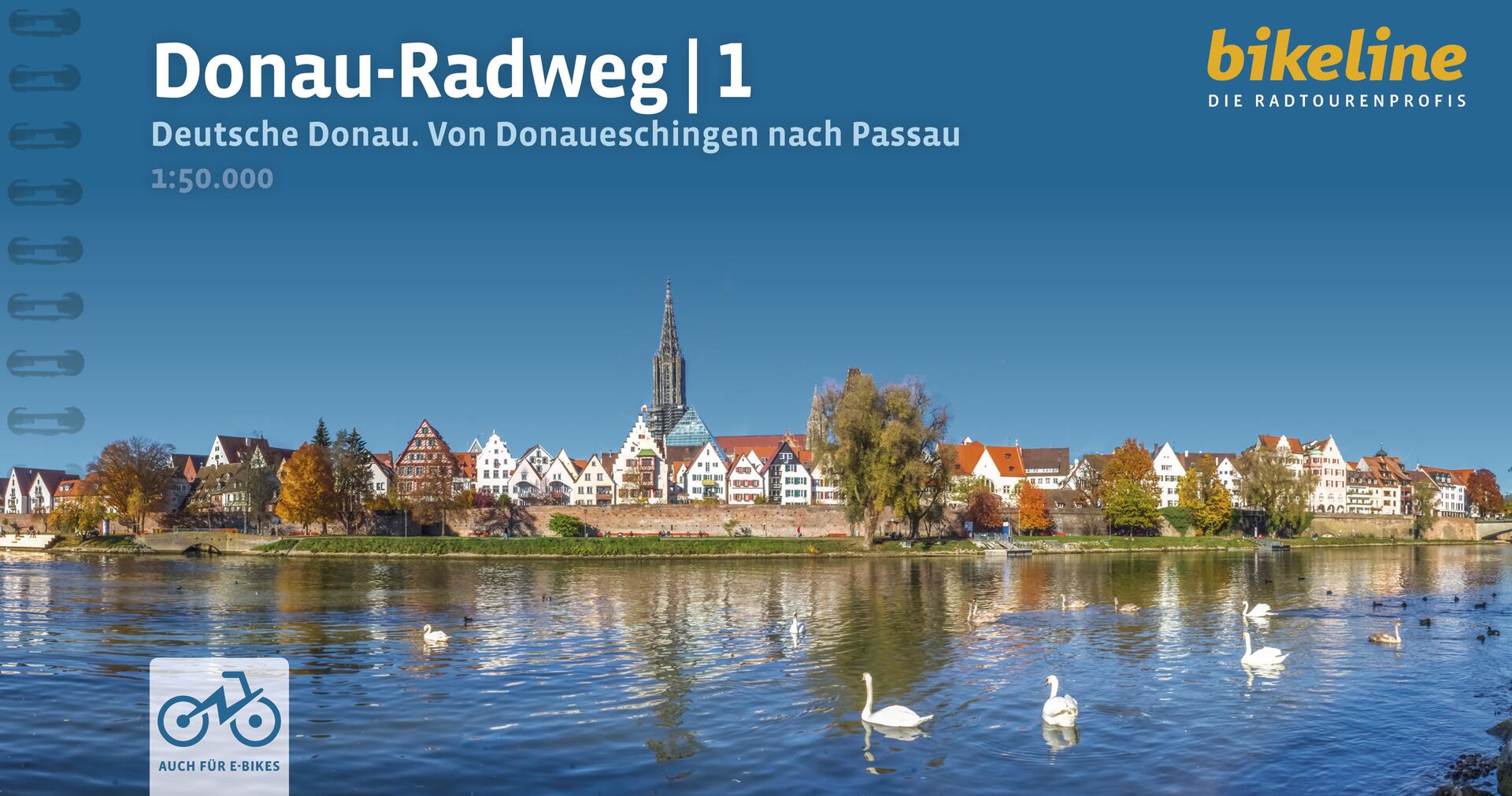 Donau-Radweg | 1

Deutsche Donau. Von Donaueschingen nach Passau

1:50.000

bikeline
DIE RADTOURENPROFIS

AUCH FÜR E-BIKES